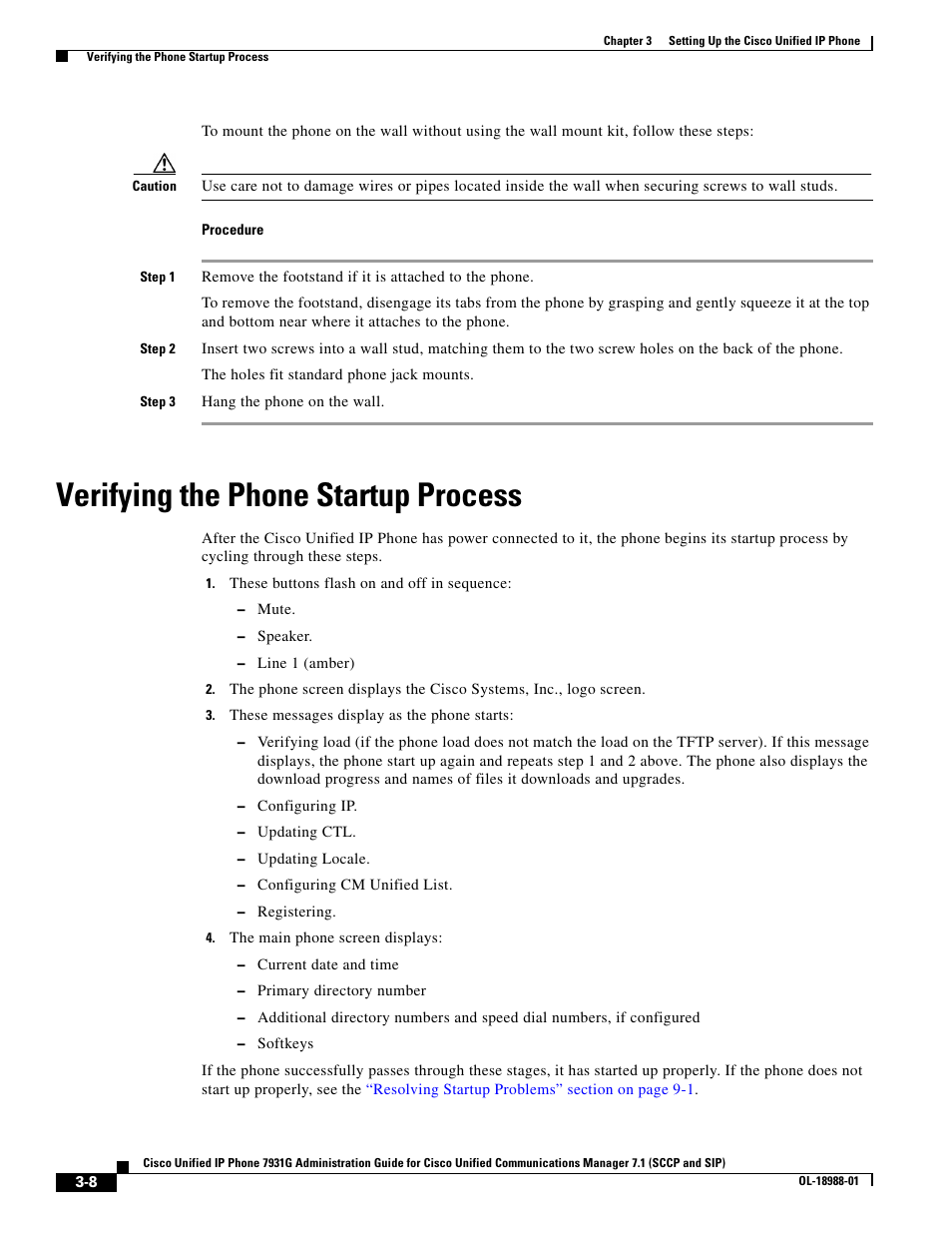 Chapter 3 Setting Up the Cisco Unified IP Phone

Verifying the Phone Startup Process

To mount the phone on the wall without using the wall mount kit, follow these steps:

Caution Use care not to damage wires or pipes located inside the wall when securing screws to wall studs.

Procedure

Step 1 Remove the footstand if it is attached to the phone.

To remove the footstand, disengage its tabs from the phone by grasping and gently squeeze it at the top and bottom near where it attaches to the phone.

Step 2 Insert two screws into a wall stud, matching them to the two screw holes on the back of the phone.

The holes fit standard phone jack mounts.

Step 3 Hang the phone on the wall.

Verifying the Phone Startup Process

After the Cisco Unified IP Phone has power connected to it, the phone begins its startup process by cycling through these steps.

1. These buttons flash on and off in sequence:

– Mute.

– Speaker.

– Line 1 (amber)

2. The phone screen displays the Cisco Systems, Inc., logo screen.

3. These messages display as the phone starts:

– Verifying load (if the phone load does not match the load on the TFTP server). If this message displays, the phone start up again and repeats step 1 and 2 above. The phone also displays the download progress and names of files it downloads and upgrades.

– Configuring IP.

– Updating CTL.

– Updating Locale.

– Configuring CM Unified List.

– Registering.

4. The main phone screen displays:

– Current date and time

– Primary directory number

– Additional directory numbers and speed dial numbers, if configured

– Softkeys

If the phone successfully passes through these stages, it has started up properly. If the phone does not start up properly, see the “Resolving Startup Problems” section on page 9-1.

Cisco Unified IP Phone 7931G Administration Guide for Cisco Unified Communications Manager 7.1 (SCCP and SIP)

3-8

OL-18988-01